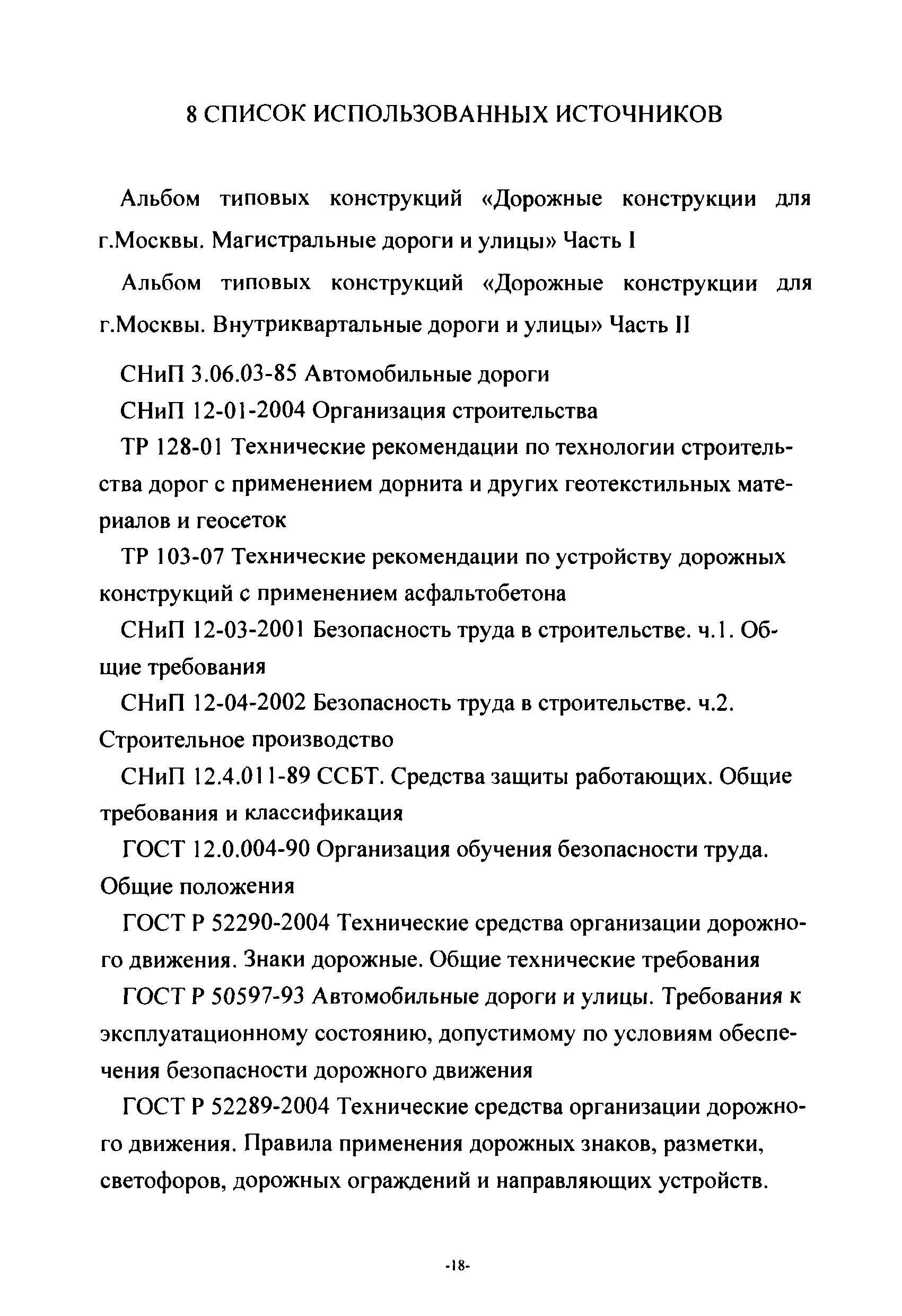 8 СПИСОК ИСПОЛЬЗОВАННЫХ ИСТОЧНИКОВ

Альбом типовых конструкций «Дорожные конструкции для г.Москвы. Магистральные дороги и улицы» Часть I

Альбом типовых конструкций «Дорожные конструкции для г.Москвы. Внутриквартальные дороги и улицы» Часть II

СНиП 3.06.03-85 Автомобильные дороги

СНиП 12-01-2004 Организация строительства

ТР 128-01 Технические рекомендации по технологии строительства дорог с применением дорнита и других геотекстильных материалов и геосеток

ТР 103-07 Технические рекомендации по устройству дорожных конструкций с применением асфальтобетона

СНиП 12-03-2001 Безопасность труда в строительстве. ч.1. Общие требования

СНиП 12-04-2002 Безопасность труда в строительстве. ч.2. Строительное производство

СНиП 12.4.011-89 ССБТ. Средства защиты работающих. Общие требования и классификация

ГОСТ 12.0.004-90 Организация обучения безопасности труда. Общие положения

ГОСТ Р 52290-2004 Технические средства организации дорожного движения. Знаки дорожные. Общие технические требования

ГОСТ Р 50597-93 Автомобильные дороги и улицы. Требования к эксплуатационному состоянию, допустимому по условиям обеспечения безопасности дорожного движения

ГОСТ Р 52289-2004 Технические средства организации дорожного движения. Правила применения дорожных знаков, разметки, светофоров, дорожных ограждений и направляющих устройств.

-18-